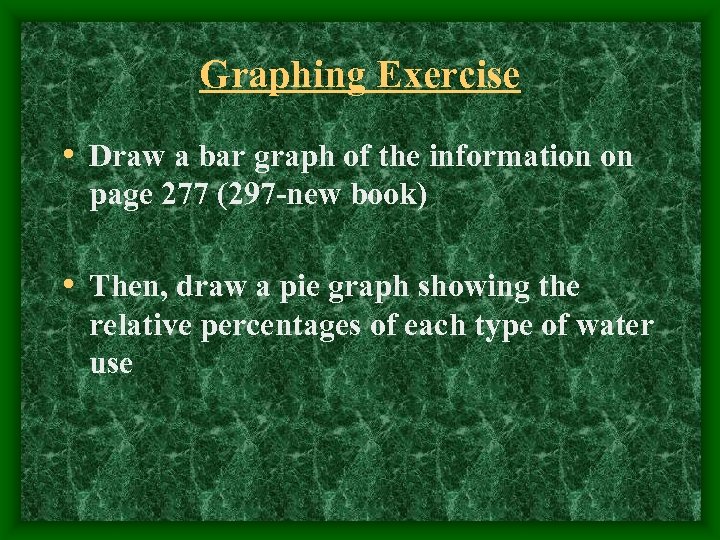 Graphing Exercise

• Draw a bar graph of the information on page 277 (297-new book)

• Then, draw a pie graph showing the relative percentages of each type of water use